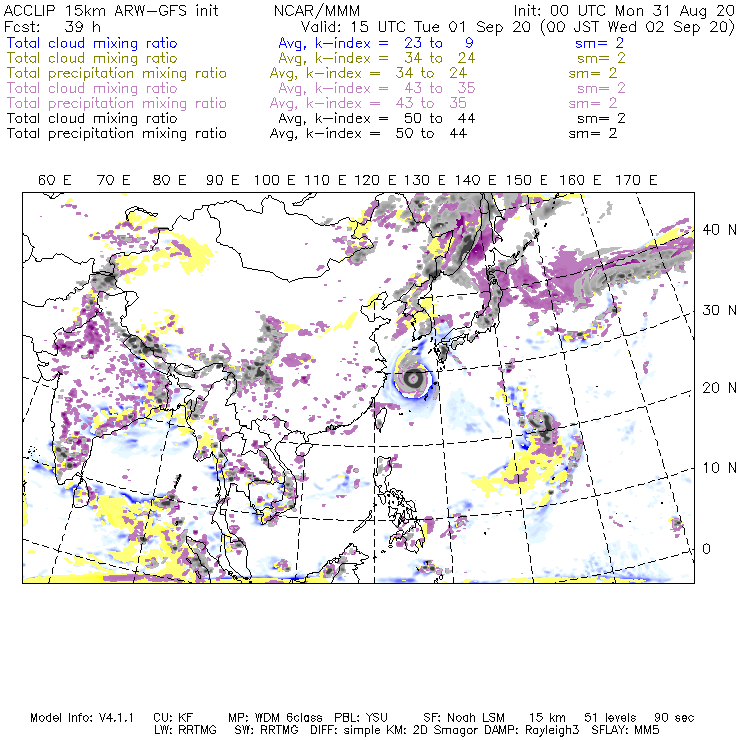 ACCLIP 15km ARW-GFS init NCAR/MMM Init: 00 UTC Mon 31 Aug 20
Fcst: 39 h Valid: 15 UTC Tue 01 Sep 20 (00 JST Wed 02 Sep 20)
Total cloud mixing ratio Avg, k-index = 23 to 9 sm= 2
Total cloud mixing ratio Avg, k-index = 34 to 24 sm= 2
Total precipitation mixing ratio Avg, k-index = 34 to 24 sm= 2
Total cloud mixing ratio Avg, k-index = 43 to 35 sm= 2
Total precipitation mixing ratio Avg, k-index = 43 to 35 sm= 2
Total cloud mixing ratio Avg, k-index = 50 to 44 sm= 2
Total precipitation mixing ratio Avg, k-index = 50 to 44 sm= 2

60 E 70 E 80 E 90 E 100 E 110 E 120 E 130 E 140 E 150 E 160 E 170 E

40 N
30 N
20 N
10 N
0

Model Info: V4.1.1 CU: KF MP: WDM 6class PBL: YSU SF: Noah LSM 15 km 51 levels 90 sec
LW: RRTMG SW: RRTMG DIFF: simple KM: 2D Smagor DAMP: Rayleigh3 SFLAY: MM5